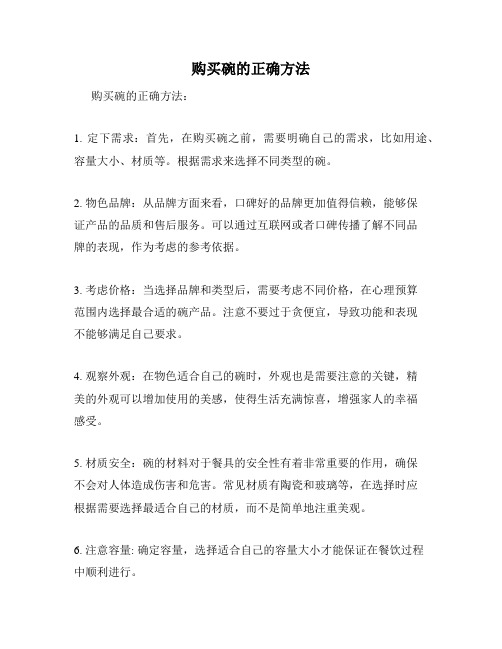 购买碗的正确方法

购买碗的正确方法：

1. 定下需求：首先，在购买碗之前，需要明确自己的需求，比如用途、容量大小、材质等。根据需求来选择不同类型的碗。

2. 物色品牌：从品牌方面来看，口碑好的品牌更加值得信赖，能够保证产品的品质和售后服务。可以通过互联网或者口碑传播了解不同品牌的表现，作为考虑的参考依据。

3. 考虑价格：当选择品牌和类型后，需要考虑不同价格，在心理预算范围内选择最合适的碗产品。注意不要过于贪便宜，导致功能和表现不能够满足自己要求。

4. 观察外观：在物色适合自己的碗时，外观也是需要注意的关键，精美的外观可以增加使用的美感，使得生活充满惊喜，增强家人的幸福感受。

5. 材质安全：碗的材料对于餐具的安全性有着非常重要的作用，确保不会对人体造成伤害和危害。常见材质有陶瓷和玻璃等，在选择时应根据需要选择最适合自己的材质，而不是简单地注重美观。

6. 注意容量: 确定容量，选择适合自己的容量大小才能保证在餐饮过程中顺利进行。